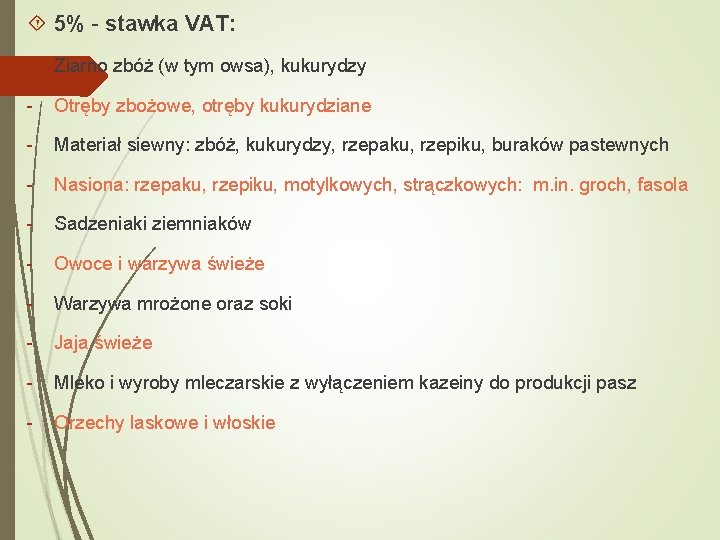 5% - stawka VAT:

- Ziarno zbóż (w tym owsa), kukurydzy
- Otręby zbożowe, otręby kukurydziane
- Materiał siewny: zbóż, kukurydzy, rzepaku, rzepiku, buraków pastewnych
- Nasiona: rzepaku, rzepiku, motylkowych, strączkowych: m.in. groch, fasola
- Sadzeniaki ziemniaków
- Owoce i warzywa świeże
- Warzywa mrożone oraz soki
- Jaja świeże
- Mleko i wyroby mleczarskie z wyłączeniem kazeiny do produkcji pasz
- Orzechy laskowe i włoskie